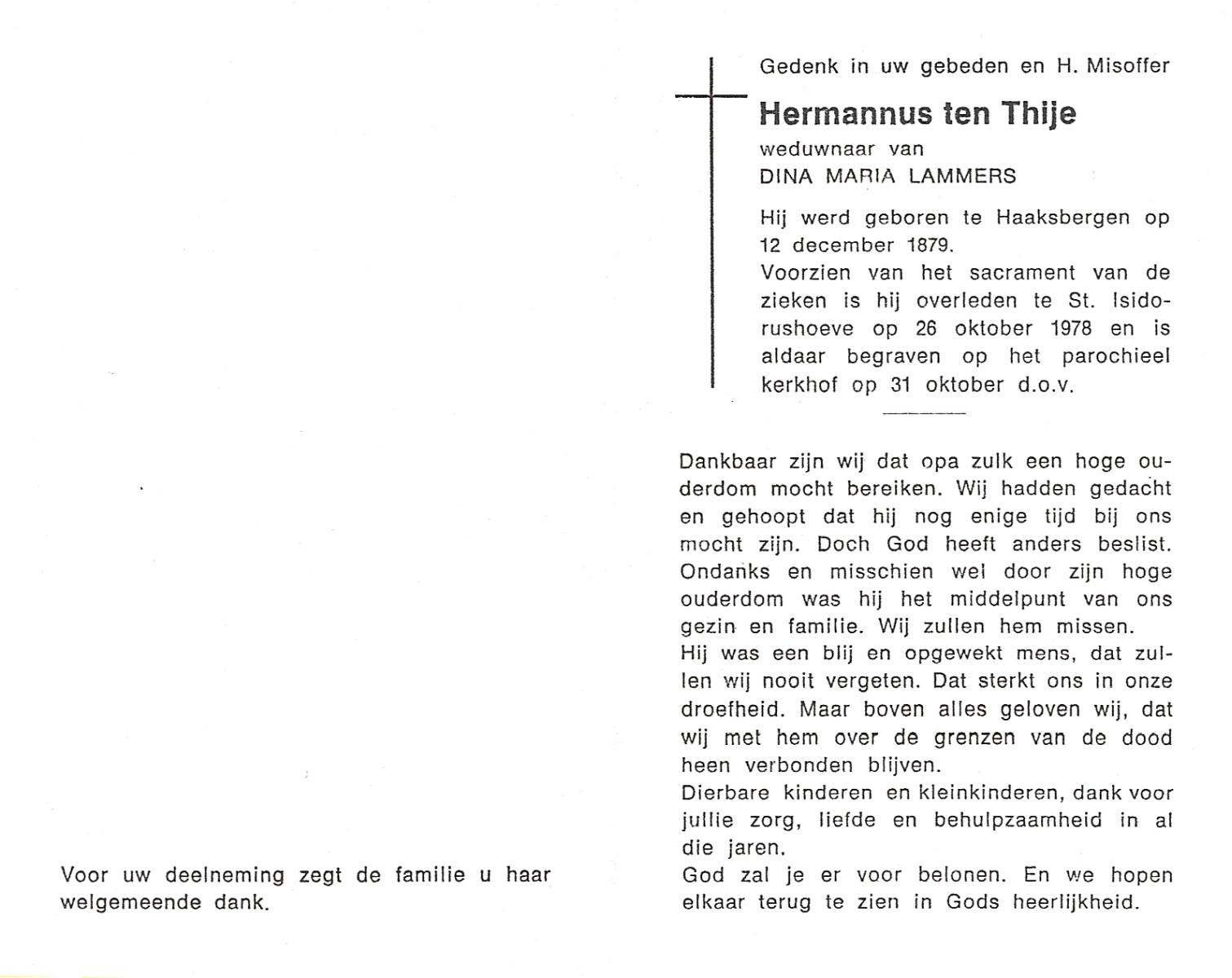 Voor uw deelneming zegt de familie u haar welgemeende dank.

Gedenk in uw gebeden en H. Misoffer

Hermannus ten Thije

weduwnaar van
DINA MARIA LAMMERS

Hij werd geboren te Haaksbergen op 12 december 1879.
Voorzien van het sacrament van de zieken is hij overleden te St. Isidorushoeve op 26 oktober 1978 en is aldaar begraven op het parochieel kerkhof op 31 oktober d.o.v.

Dankbaar zijn wij dat opa zulk een hoge ouderdom mocht bereiken. Wij hadden gedacht en gehoopt dat hij nog enige tijd bij ons mocht zijn. Doch God heeft anders beslist. Ondanks en misschien wel door zijn hoge ouderdom was hij het middelpunt van ons gezin en familie. Wij zullen hem missen.
Hij was een blij en opgewekt mens, dat zullen wij nooit vergeten. Dat sterkt ons in onze droefheid. Maar boven alles geloven wij, dat wij met hem over de grenzen van de dood heen verbonden blijven.
Dierbare kinderen en kleinkinderen, dank voor jullie zorg, liefde en behulpzaamheid in al die jaren.
God zal je er voor belonen. En we hopen elkaar terug te zien in Gods heerlijkheid.